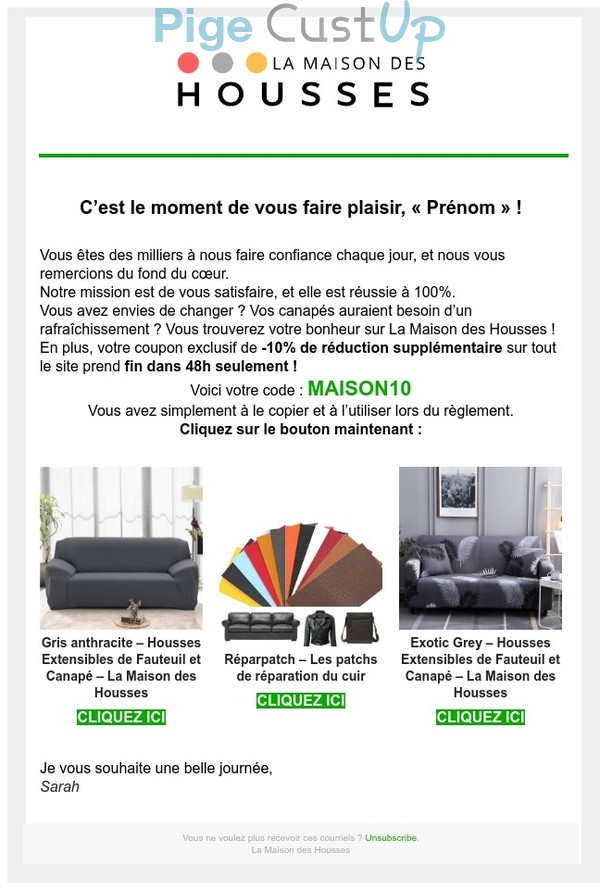 Pige CustUp

LA MAISON DES
HOUSSES

C’est le moment de vous faire plaisir, « Prénom » !

Vous êtes des milliers à nous faire confiance chaque jour, et nous vous remercions du fond du cœur.
Notre mission est de vous satisfaire, et elle est réussie à 100%.
Vous avez envies de changer ? Vos canapés auraient besoin d’un rafraîchissement ? Vous trouverez votre bonheur sur La Maison des Housses !
En plus, votre coupon exclusif de -10% de réduction supplémentaire sur tout le site prend fin dans 48h seulement !
Voici votre code : MAISON10
Vous avez simplement à le copier et à l’utiliser lors du règlement.
Cliquez sur le bouton maintenant :

Gris anthracite – Housses Extensibles de Fauteuil et Canapé – La Maison des Housses
CLIQUEZ ICI

Réparpatch – Les patchs de réparation du cuir
CLIQUEZ ICI

Exotic Grey – Housses Extensibles de Fauteuil et Canapé – La Maison des Housses
CLIQUEZ ICI

Je vous souhaite une belle journée,
Sarah

Vous ne voulez plus recevoir ces courriels ? Unsubscribe.
La Maison des Housses